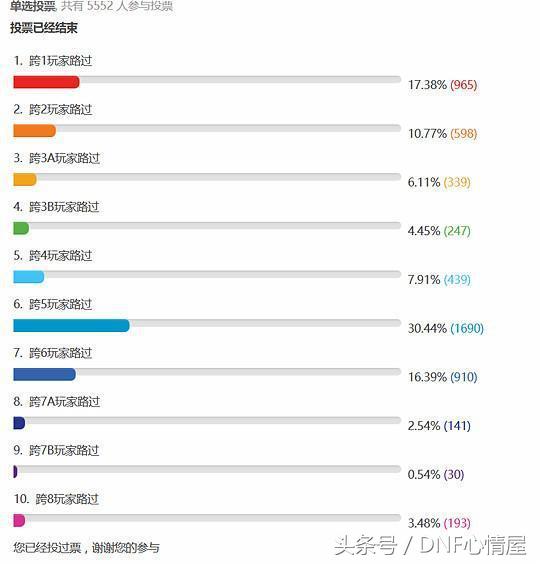 单选投票 共有 5552 人参与投票
投票已经结束

1. 跨1玩家路过
17.38% (965)

2. 跨2玩家路过
10.77% (598)

3. 跨3A玩家路过
6.11% (339)

4. 跨3B玩家路过
4.45% (247)

5. 跨4玩家路过
7.91% (439)

6. 跨5玩家路过
30.44% (1690)

7. 跨6玩家路过
16.39% (910)

8. 跨7A玩家路过
2.54% (141)

9. 跨7B玩家路过
0.54% (30)

10. 跨8玩家路过
3.48% (193)

您已经投过票，谢谢您的参与

头条号 / DNF心情屋